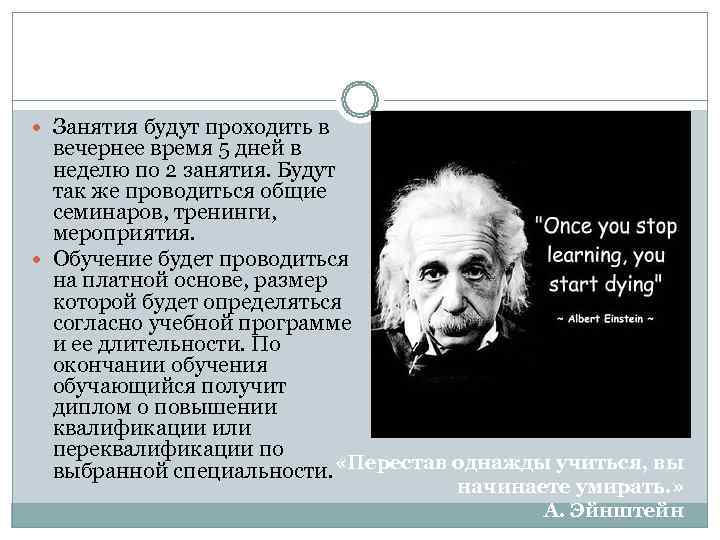 Занятия будут проходить в вечернее время 5 дней в неделю по 2 занятия. Будут так же проводиться общие семинаров, тренинги, мероприятия.

Обучение будет проводиться на платной основе, размер которой будет определяться согласно учебной программе и ее длительности. По окончании обучения обучающийся получит диплом о повышении квалификации или переквалификации по выбранной специальности.

"Once you stop learning, you start dying"

~ Albert Einstein ~

«Перестав однажды учиться, вы начинаете умирать.»
А. Эйнштейн